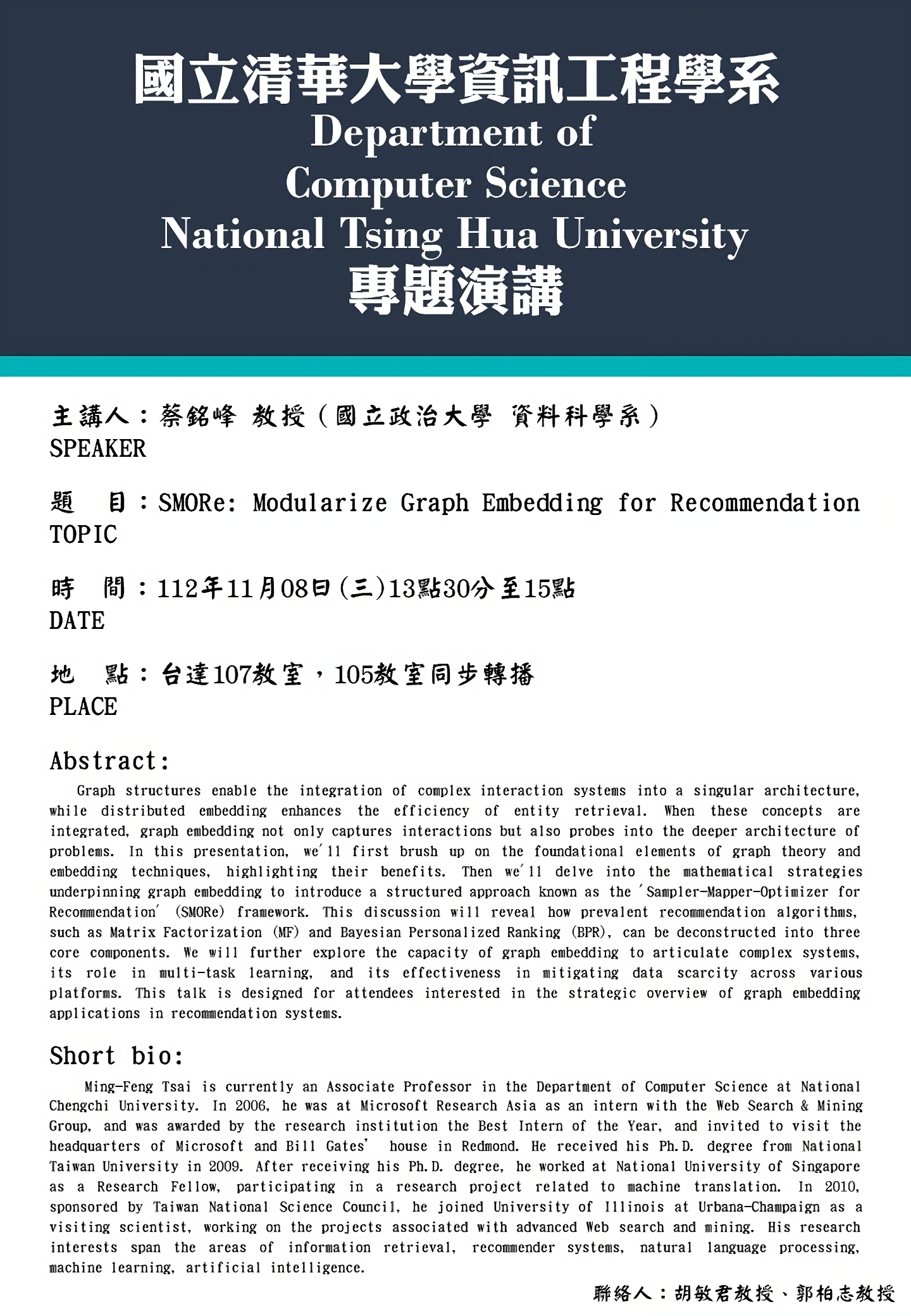 國立清華大學資訊工程學系
Department of
Computer Science
National Tsing Hua University
專題演講

主講人：蔡銘峰 教授（國立政治大學 資料科學系）
SPEAKER

題 目：SMORe: Modularize Graph Embedding for Recommendation
TOPIC

時 間：112年11月08日(三)13點30分至15點
DATE

地 點：台達107教室，105教室同步轉播
PLACE

Abstract:
Graph structures enable the integration of complex interaction systems into a singular architecture, while distributed embedding enhances the efficiency of entity retrieval. When these concepts are integrated, graph embedding not only captures interactions but also probes into the deeper architecture of problems. In this presentation, we'll first brush up on the foundational elements of graph theory and embedding techniques, highlighting their benefits. Then we'll delve into the mathematical strategies underpinning graph embedding to introduce a structured approach known as the 'Sampler-Mapper-Optimizer for Recommendation' (SMORe) framework. This discussion will reveal how prevalent recommendation algorithms, such as Matrix Factorization (MF) and Bayesian Personalized Ranking (BPR), can be deconstructed into three core components. We will further explore the capacity of graph embedding to articulate complex systems, its role in multi-task learning, and its effectiveness in mitigating data scarcity across various platforms. This talk is designed for attendees interested in the strategic overview of graph embedding applications in recommendation systems.

Short bio:
Ming-Feng Tsai is currently an Associate Professor in the Department of Computer Science at National Chengchi University. In 2006, he was at Microsoft Research Asia as an intern with the Web Search & Mining Group, and was awarded by the research institution the Best Intern of the Year, and invited to visit the headquarters of Microsoft and Bill Gates' house in Redmond. He received his Ph.D. degree from National Taiwan University in 2009. After receiving his Ph.D. degree, he worked at National University of Singapore as a Research Fellow, participating in a research project related to machine translation. In 2010, sponsored by Taiwan National Science Council, he joined University of Illinois at Urbana-Champaign as a visiting scientist, working on the projects associated with advanced Web search and mining. His research interests span the areas of information retrieval, recommender systems, natural language processing, machine learning, artificial intelligence.

聯絡人：胡敏君教授、郭柏志教授